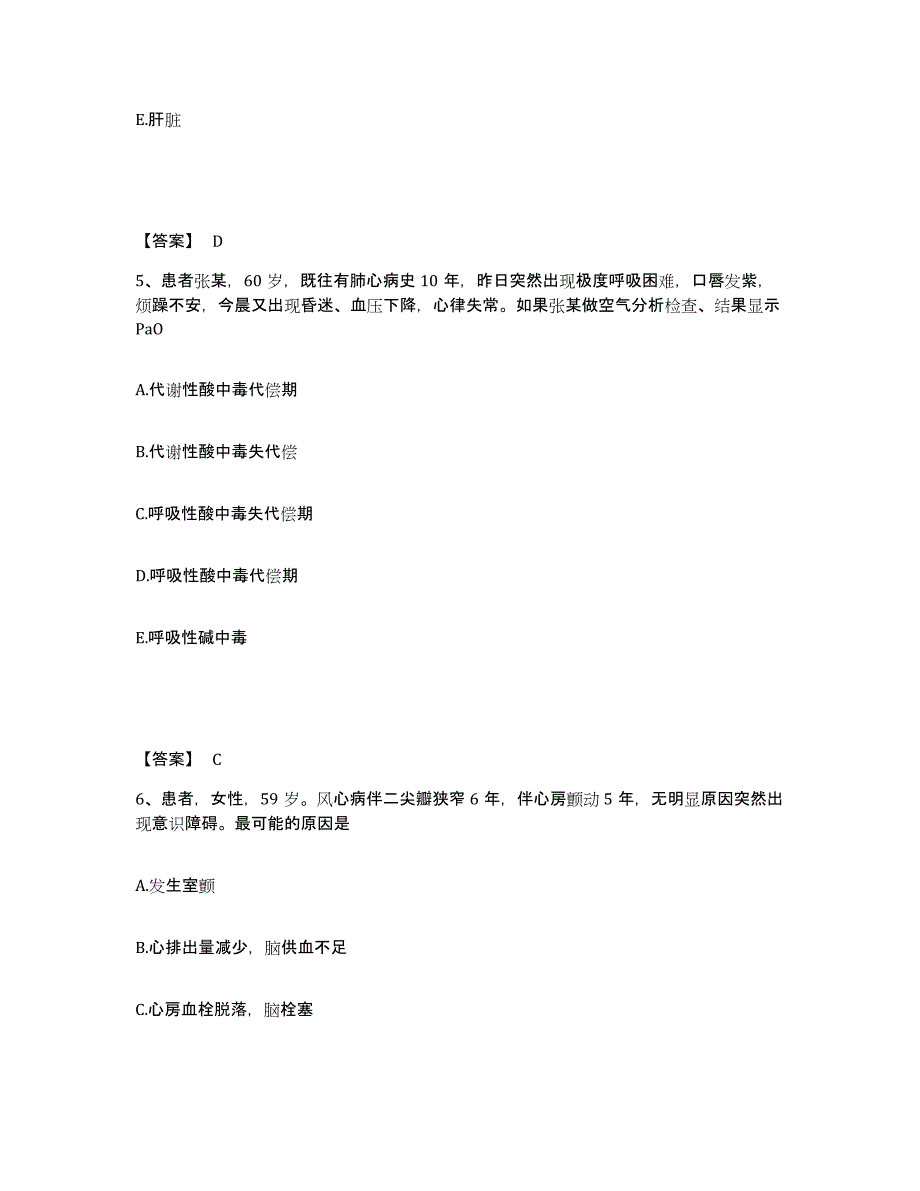 E.肝脏

【答案】 D

5、患者张某，60 岁，既往有肺心病史 10 年，昨日突然出现极度呼吸困难，口唇发紫，烦躁不安，今晨又出现昏迷、血压下降，心律失常。如果张某做空气分析检查、结果显示 PaO

A.代谢性酸中毒代偿期

B.代谢性酸中毒失代偿

C.呼吸性酸中毒失代偿期

D.呼吸性酸中毒代偿期

E.呼吸性碱中毒

【答案】 C

6、患者，女性，59 岁。风心病伴二尖瓣狭窄 6 年，伴心房颤动 5 年，无明显原因突然出现意识障碍。最可能的原因是

A.发生室颤

B.心排出量减少，脑供血不足

C.心房血栓脱落，脑栓塞